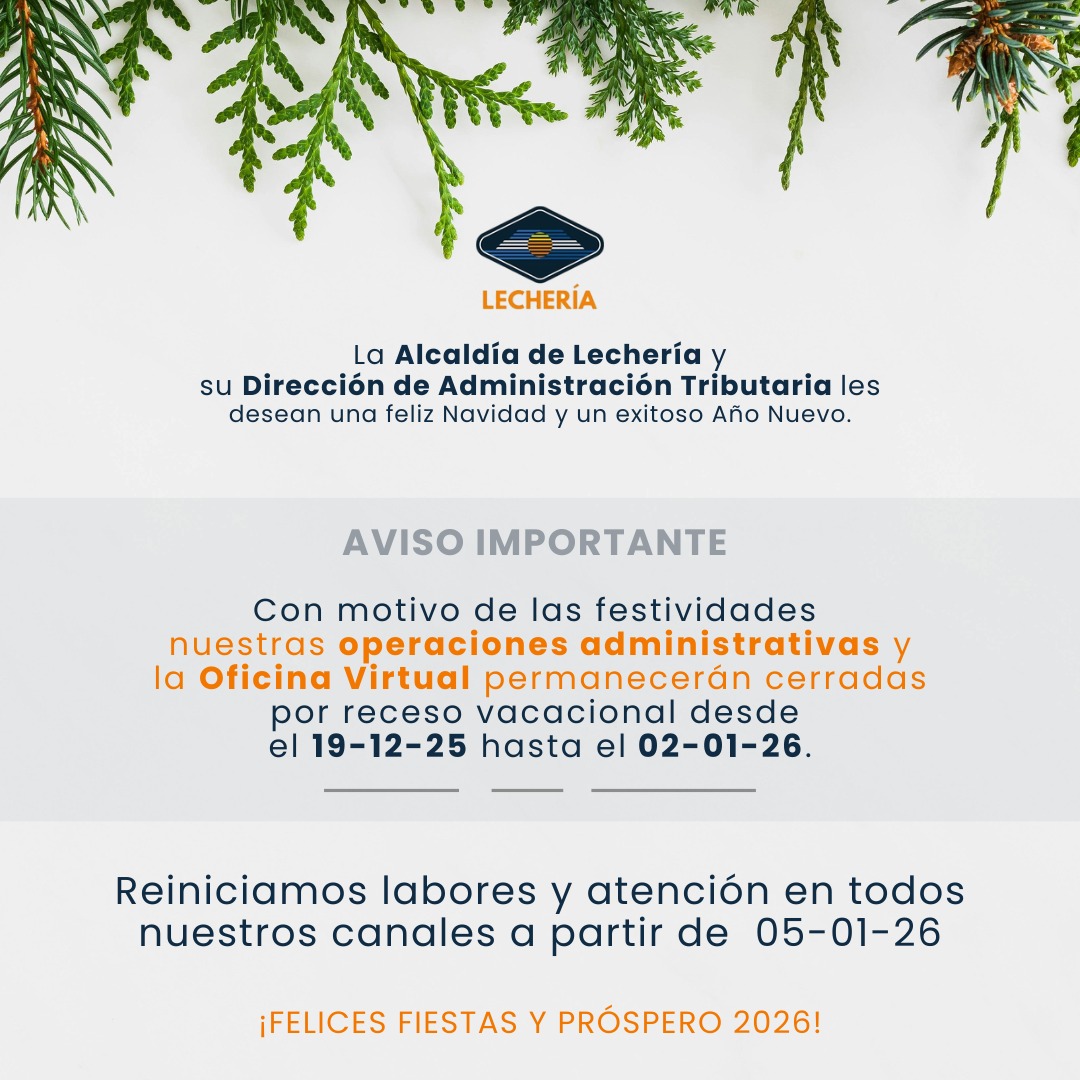 LECHERÍA

La Alcaldía de Lechería y su Dirección de Administración Tributaria les desean una feliz Navidad y un exitoso Año Nuevo.

AVISO IMPORTANTE

Con motivo de las festividades nuestras operaciones administrativas y la Oficina Virtual permanecerán cerradas por receso vacacional desde el 19-12-25 hasta el 02-01-26.

Reiniciamos labores y atención en todos nuestros canales a partir de 05-01-26

¡FELICES FIESTAS Y PRÓSPERO 2026!